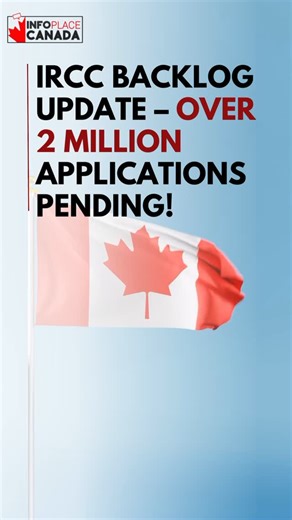 INFOPLACE CANADA

IRCC BACKLOG UPDATE – OVER 2 MILLION APPLICATIONS PENDING!